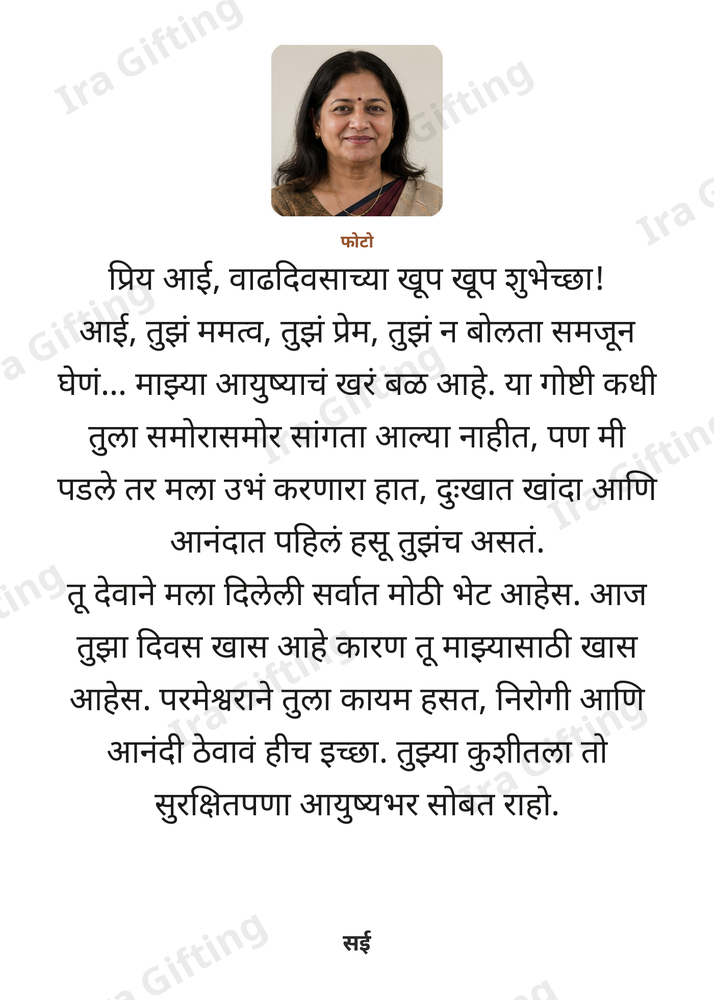 फोटो

प्रिय आई, वाढदिवसाच्या खूप खूप शुभेच्छा!

आई, तुझं ममत्व, तुझं प्रेम, तुझं न बोलता समजून घेणं... माझ्या आयुष्याचं खरं बळ आहे. या गोष्टी कधी तुला समोरासमोर सांगता आल्या नाहीत, पण मी पडले तर मला उभं करणारा हात, दुःखात खांदा आणि आनंदात पहिलं हसू तुझंच असतं.

तू देवाने मला दिलेली सर्वात मोठी भेट आहेस. आज तुझा दिवस खास आहे कारण तू माझ्यासाठी खास आहेस. परमेश्वराने तुला कायम हसत, निरोगी आणि आनंदी ठेवावं हीच इच्छा. तुझ्या कुशीतला तो सुरक्षितपणा आयुष्यभर सोबत राहो.

सई

Ira Gifting